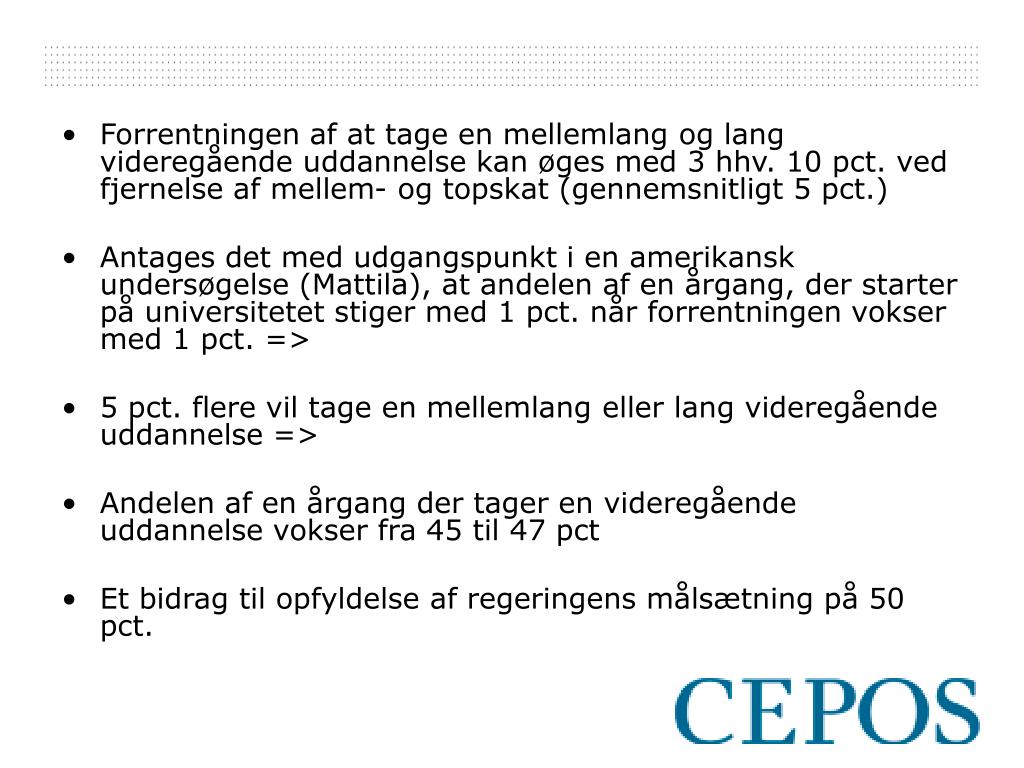 • Forrentningen af at tage en mellemlang og lang videregående uddannelse kan øges med 3 hhv. 10 pct. ved fjernelse af mellem- og topskat (gennemsnitligt 5 pct.)

• Antages det med udgangspunkt i en amerikansk undersøgelse (Mattila), at andelen af en årgang, der starter på universitetet stiger med 1 pct. når forrentningen vokser med 1 pct. =>

• 5 pct. flere vil tage en mellemlang eller lang videregående uddannelse =>

• Andelen af en årgang der tager en videregående uddannelse vokser fra 45 til 47 pct

• Et bidrag til opfyldelse af regeringens målsætning på 50 pct.

CEPOS